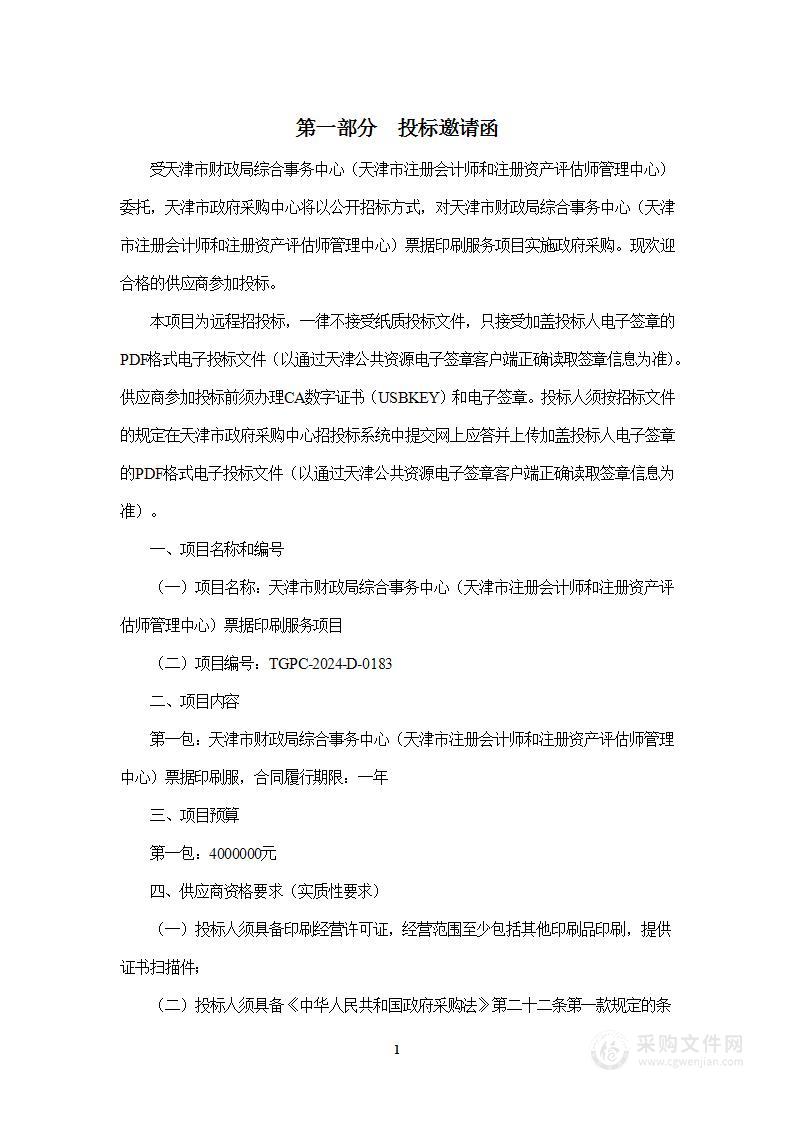 第一部分　投标邀请函

受天津市财政局综合事务中心（天津市注册会计师和注册资产评估师管理中心）委托，天津市政府采购中心将以公开招标方式，对天津市财政局综合事务中心（天津市注册会计师和注册资产评估师管理中心）票据印刷服务项目实施政府采购。现欢迎合格的供应商参加投标。

本项目为远程招投标，一律不接受纸质投标文件，只接受加盖投标人电子签章的PDF格式电子投标文件（以通过天津公共资源电子签章客户端正确读取签章信息为准）。供应商参加投标前须办理CA数字证书（USBKEY）和电子签章。投标人须按招标文件的规定在天津市政府采购中心招投标系统中提交网上应答并上传加盖投标人电子签章的PDF格式电子投标文件（以通过天津公共资源电子签章客户端正确读取签章信息为准）。

一、项目名称和编号

（一）项目名称：天津市财政局综合事务中心（天津市注册会计师和注册资产评估师管理中心）票据印刷服务项目

（二）项目编号：TGPC-2024-D-0183

二、项目内容

第一包：天津市财政局综合事务中心（天津市注册会计师和注册资产评估师管理中心）票据印刷服，合同履行期限：一年

三、项目预算

第一包：4000000元

四、供应商资格要求（实质性要求）

（一）投标人须具备印刷经营许可证，经营范围至少包括其他印刷品印刷，提供证书扫描件；

（二）投标人须具备《中华人民共和国政府采购法》第二十二条第一款规定的条

1

采购文件网
www.cgwenjian.com